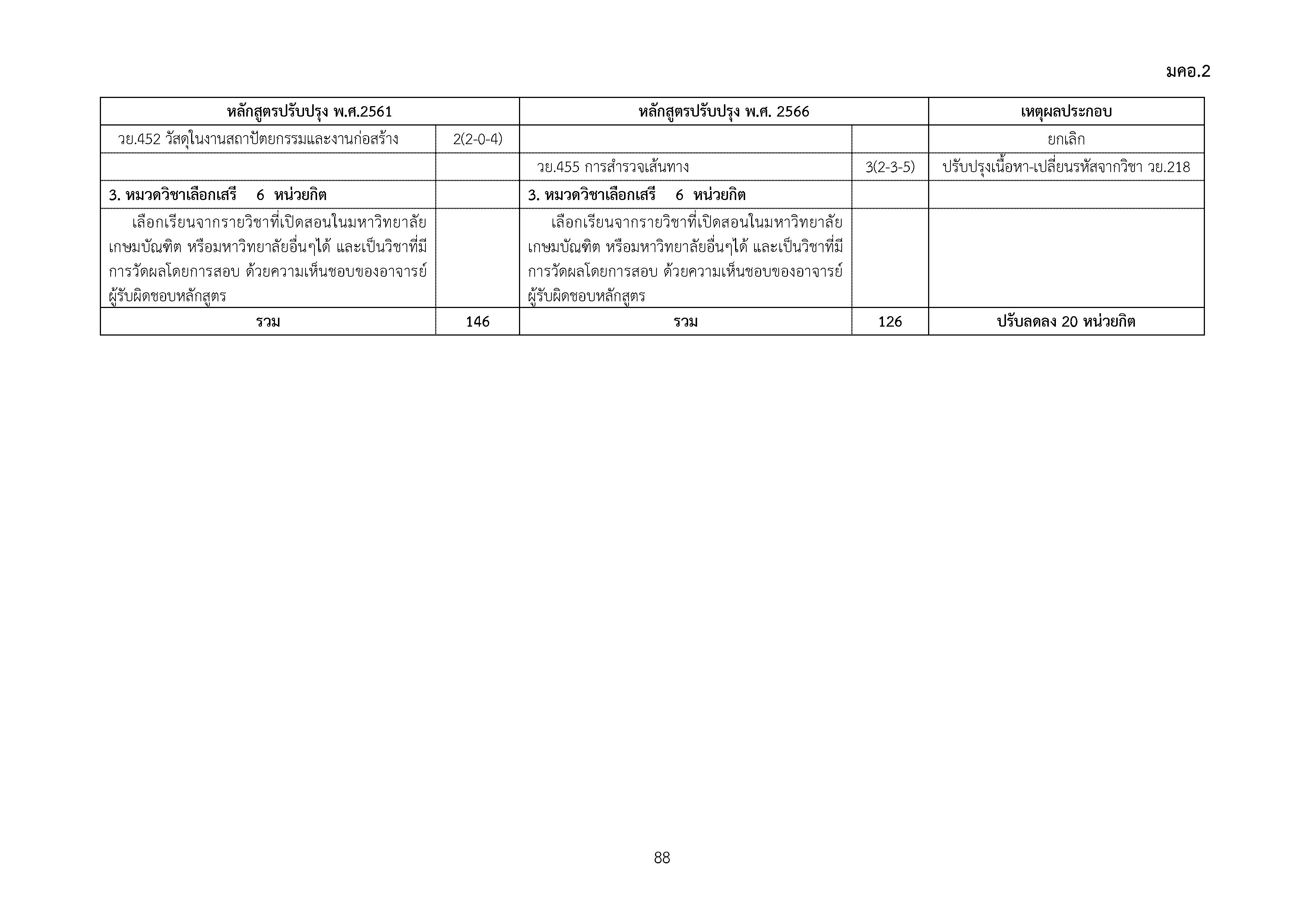 มคอ.2

| หลักสูตรปรับปรุง พ.ศ.2561 | | หลักสูตรปรับปรุง พ.ศ. 2566 | | เหตุผลประกอบ |
|---|---|---|---|---|
| วย.452 วัสดุในงานสถาปัตยกรรมและงานก่อสร้าง | 2(2-0-4) | | | ยกเลิก |
| | | วย.455 การสำรวจเส้นทาง | 3(2-3-5) | ปรับปรุงเนื้อหา-เปลี่ยนรหัสจากวิชา วย.218 |
| 3. หมวดวิชาเลือกเสรี 6 หน่วยกิต | | 3. หมวดวิชาเลือกเสรี 6 หน่วยกิต | | |
| เลือกเรียนจากรายวิชาที่เปิดสอนในมหาวิทยาลัยเกษมบัณฑิต หรือมหาวิทยาลัยอื่นๆได้ และเป็นวิชาที่มีการวัดผลโดยการสอบ ด้วยความเห็นชอบของอาจารย์ผู้รับผิดชอบหลักสูตร | | เลือกเรียนจากรายวิชาที่เปิดสอนในมหาวิทยาลัยเกษมบัณฑิต หรือมหาวิทยาลัยอื่นๆได้ และเป็นวิชาที่มีการวัดผลโดยการสอบ ด้วยความเห็นชอบของอาจารย์ผู้รับผิดชอบหลักสูตร | | |
| รวม | 146 | รวม | 126 | ปรับลดลง 20 หน่วยกิต |

88